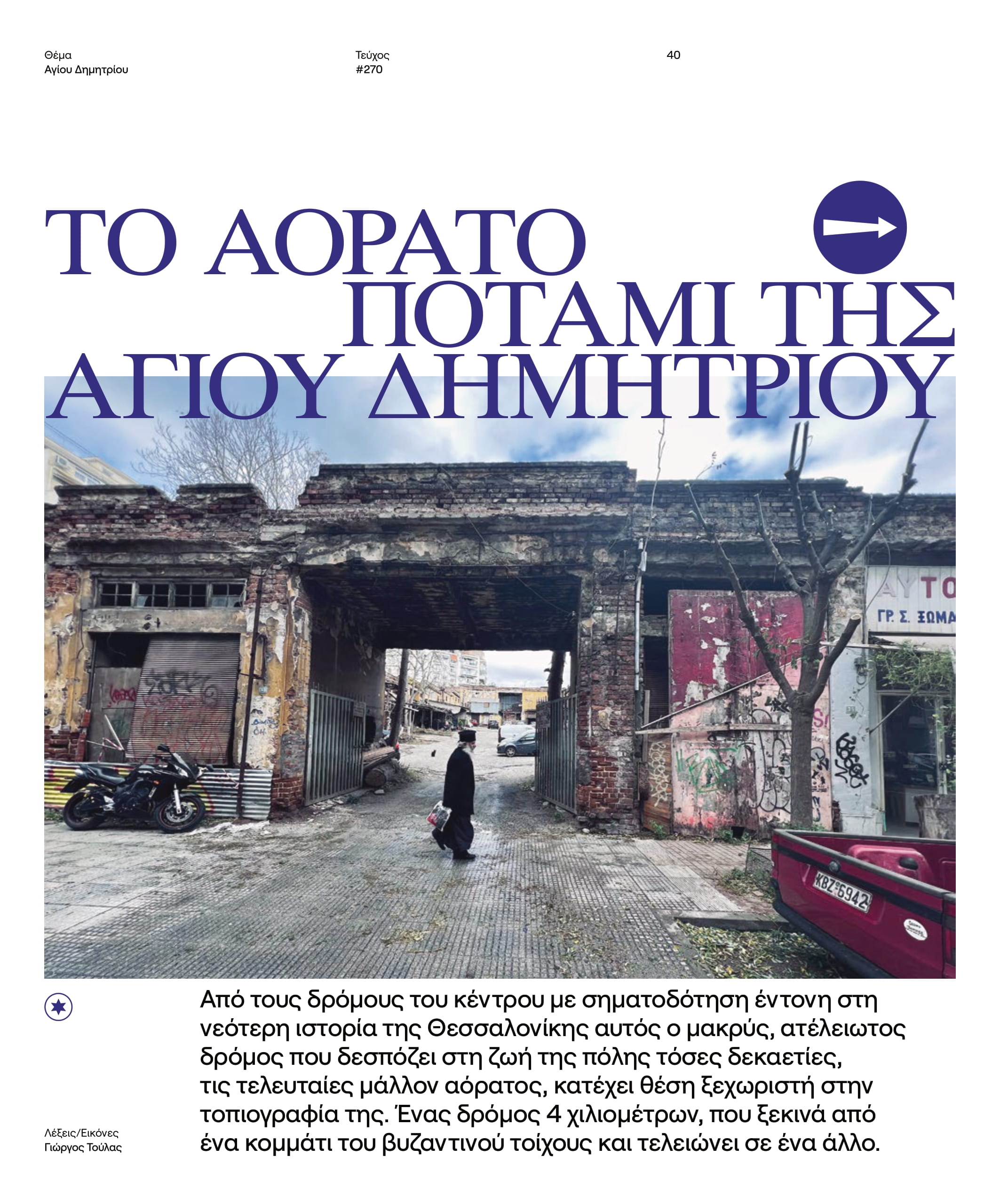 Θέμα
Αγίου Δημητρίου

Τεύχος
#270

40

ΤΟ ΑΟΡΑΤΟ ΠΟΤΑΜΙ ΤΗΣ ΑΓΙΟΥ ΔΗΜΗΤΡΙΟΥ

ΑΥΤΟ
ΓΡ. Σ. ΞΩΜΑ

ΚΒΖ 6942

Από τους δρόμους του κέντρου με σηματοδότηση έντονη στη νεότερη ιστορία της Θεσσαλονίκης αυτός ο μακρύς, ατέλειωτος δρόμος που δεσπόζει στη ζωή της πόλης τόσες δεκαετίες, τις τελευταίες μάλλον αόρατος, κατέχει θέση ξεχωριστή στην τοπιογραφία της. Ένας δρόμος 4 χιλιομέτρων, που ξεκινά από ένα κομμάτι του βυζαντινού τοίχους και τελειώνει σε ένα άλλο.

Λέξεις/Εικόνες
Γιώργος Τούλας